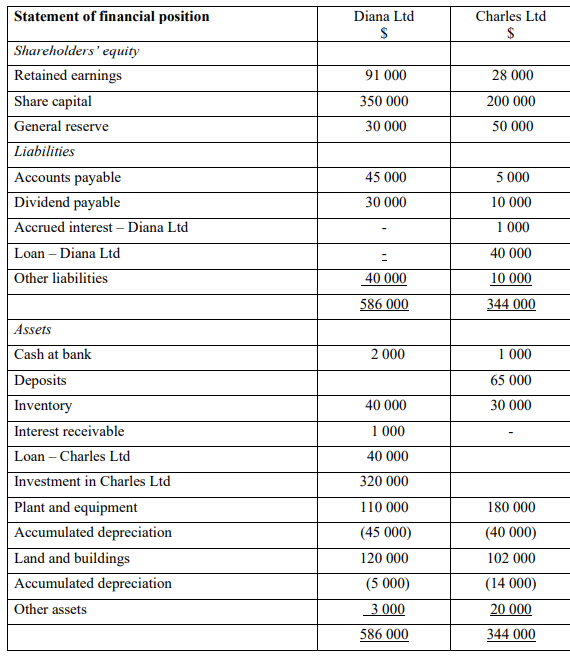 | Statement of financial position | Diana Ltd $ | Charles Ltd $ |
|---|---|---|
| Shareholders' equity | | |
| Retained earnings | 91 000 | 28 000 |
| Share capital | 350 000 | 200 000 |
| General reserve | 30 000 | 50 000 |
| Liabilities | | |
| Accounts payable | 45 000 | 5 000 |
| Dividend payable | 30 000 | 10 000 |
| Accrued interest – Diana Ltd | - | 1 000 |
| Loan – Diana Ltd | - | 40 000 |
| Other liabilities | 40 000 | 10 000 |
| | 586 000 | 344 000 |
| Assets | | |
| Cash at bank | 2 000 | 1 000 |
| Deposits | | 65 000 |
| Inventory | 40 000 | 30 000 |
| Interest receivable | 1 000 | - |
| Loan – Charles Ltd | 40 000 | |
| Investment in Charles Ltd | 320 000 | |
| Plant and equipment | 110 000 | 180 000 |
| Accumulated depreciation | (45 000) | (40 000) |
| Land and buildings | 120 000 | 102 000 |
| Accumulated depreciation | (5 000) | (14 000) |
| Other assets | 3 000 | 20 000 |
| | 586 000 | 344 000 |